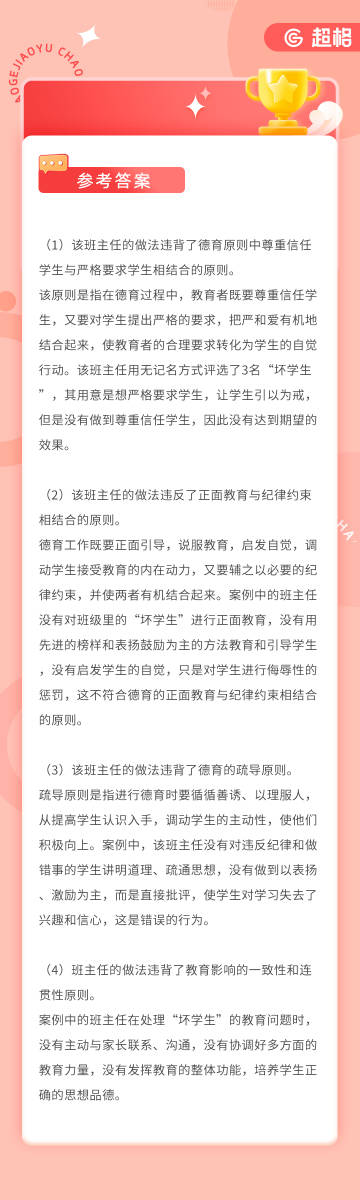 OGEJIAOYU CHAO

超格

参考答案

（1）该班主任的做法违背了德育原则中尊重信任学生与严格要求学生相结合的原则。

该原则是指在德育过程中，教育者既要尊重信任学生，又要对学生提出严格的要求，把严和爱有机地结合起来，使教育者的合理要求转化为学生的自觉行动。该班主任用无记名方式评选了3名“坏学生”，其用意是想严格要求学生，让学生引以为戒，但是没有做到尊重信任学生，因此没有达到期望的效果。

（2）该班主任的做法违反了正面教育与纪律约束相结合的原则。

德育工作既要正面引导，说服教育，启发自觉，调动学生接受教育的内在动力，又要辅之以必要的纪律约束，并使两者有机结合起来。案例中的班主任没有对班级里的“坏学生”进行正面教育，没有用先进的榜样和表扬鼓励为主的方法教育和引导学生，没有启发学生的自觉，只是对学生进行侮辱性的惩罚，这不符合德育的正面教育与纪律约束相结合的原则。

（3）该班主任的做法违背了德育的疏导原则。

疏导原则是指进行德育时要循循善诱、以理服人，从提高学生认识入手，调动学生的主动性，使他们积极向上。案例中，该班主任没有对违反纪律和做错事的学生讲明道理、疏通思想，没有做到以表扬、激励为主，而是直接批评，使学生对学习失去了兴趣和信心，这是错误的行为。

（4）班主任的做法违背了教育影响的一致性和连贯性原则。

案例中的班主任在处理“坏学生”的教育问题时，没有主动与家长联系、沟通，没有协调好多方面的教育力量，没有发挥教育的整体功能，培养学生正确的思想品德。